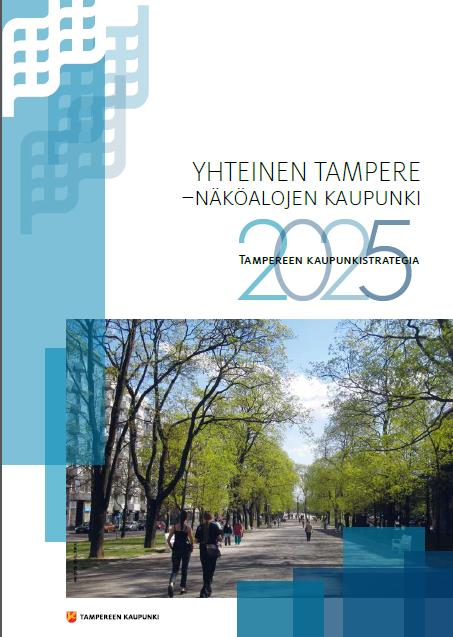 YHTEINEN TAMPERE
–NÄKÖALOJEN KAUPUNKI

2025

TAMPEREEN KAUPUNKISTRATEGIA

TAMPEREEN KAUPUNKI